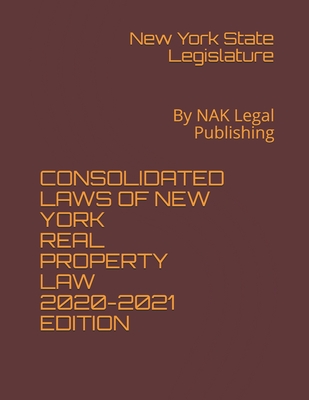 New York State Legislature

By NAK Legal Publishing

CONSOLIDATED LAWS OF NEW YORK REAL PROPERTY LAW 2020-2021 EDITION